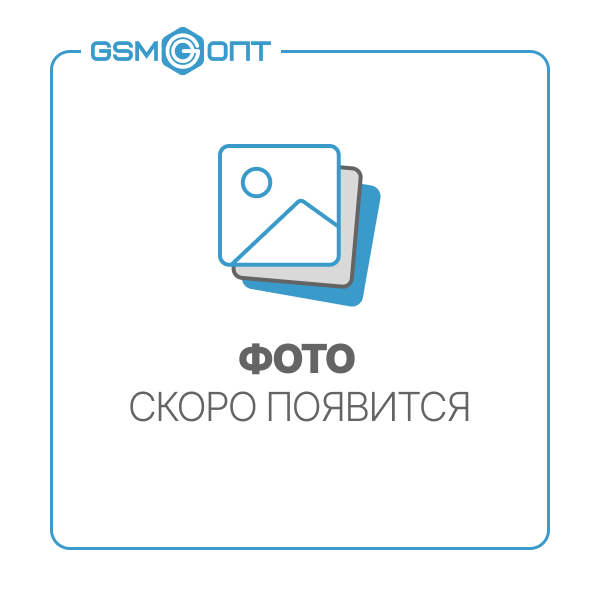 GSM G ОПТ

ФОТО
СКОРО ПОЯВИТСЯ